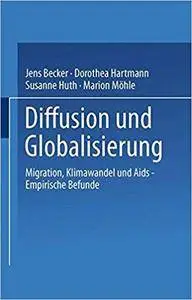 Jens Becker · Dorothea Hartmann
Susanne Huth · Marion Möhle

Diffusion und Globalisierung

Migration, Klimawandel und Aids - Empirische Befunde